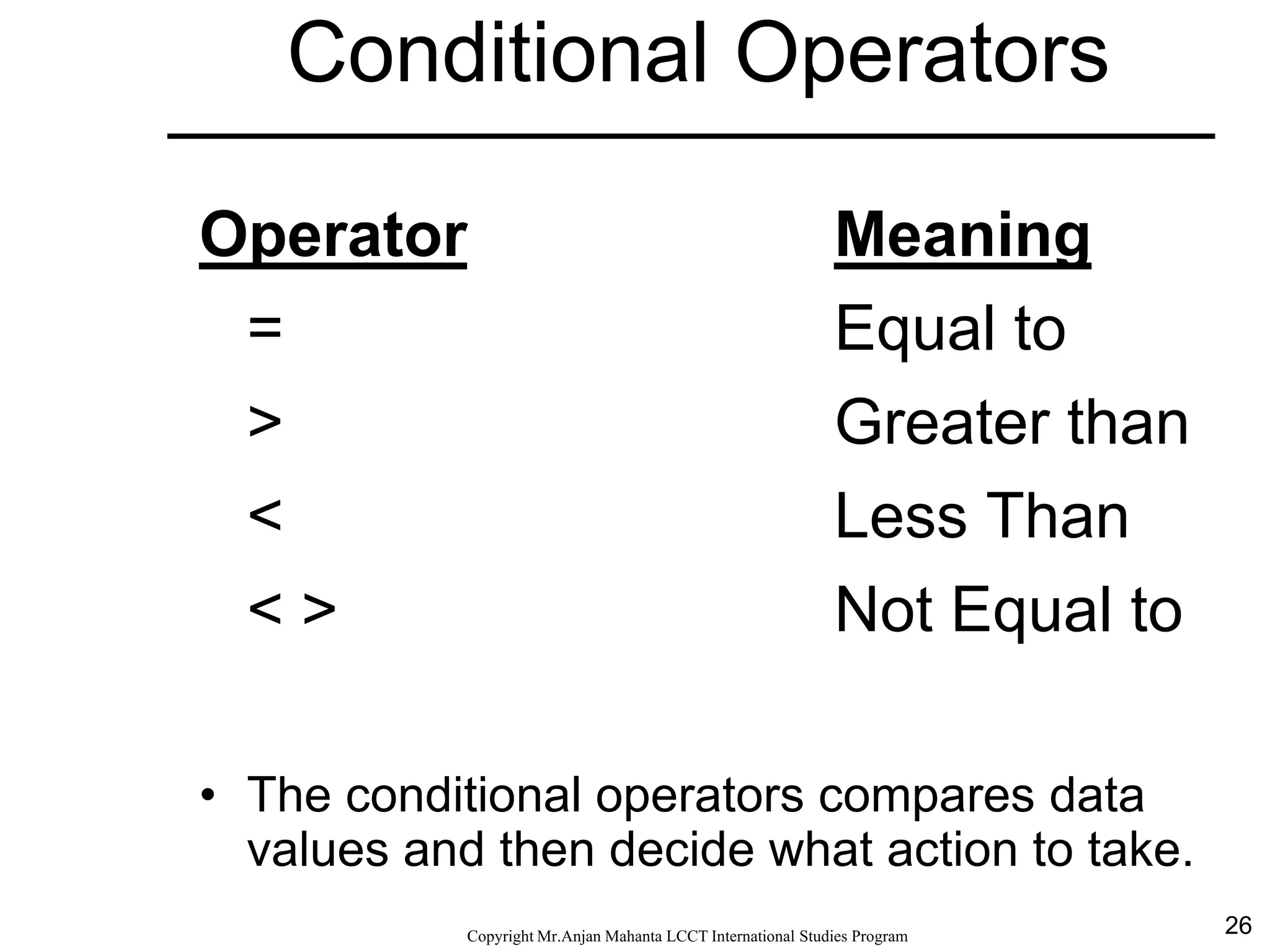 Conditional Operators

| Operator | Meaning |
|---|---|
| = | Equal to |
| > | Greater than |
| < | Less Than |
| < > | Not Equal to |

• The conditional operators compares data values and then decide what action to take.

Copyright Mr.Anjan Mahanta LCCT International Studies Program

26